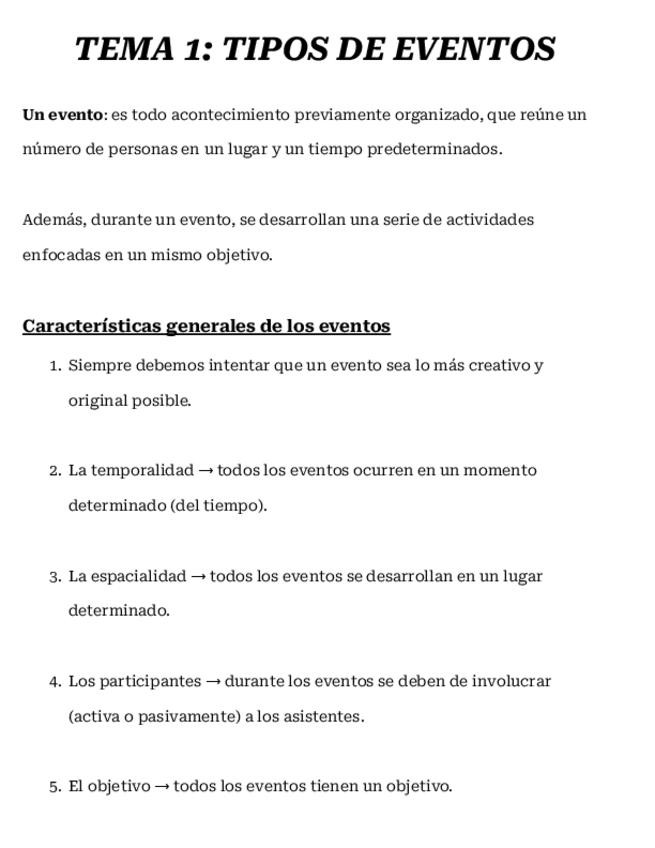 TEMA 1: TIPOS DE EVENTOS

Un evento: es todo acontecimiento previamente organizado, que reúne un número de personas en un lugar y un tiempo predeterminados.

Además, durante un evento, se desarrollan una serie de actividades enfocadas en un mismo objetivo.

Características generales de los eventos

1. Siempre debemos intentar que un evento sea lo más creativo y original posible.

2. La temporalidad → todos los eventos ocurren en un momento determinado (del tiempo).

3. La espacialidad → todos los eventos se desarrollan en un lugar determinado.

4. Los participantes → durante los eventos se deben de involucrar (activa o pasivamente) a los asistentes.

5. El objetivo → todos los eventos tienen un objetivo.